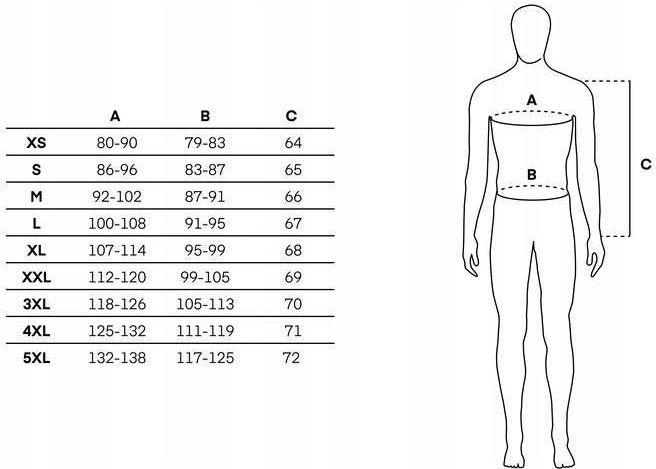 |  | A | B | C |
|---|---|---|---|
| XS | 80-90 | 79-83 | 64 |
| S | 86-96 | 83-87 | 65 |
| M | 92-102 | 87-91 | 66 |
| L | 100-108 | 91-95 | 67 |
| XL | 107-114 | 95-99 | 68 |
| XXL | 112-120 | 99-105 | 69 |
| 3XL | 118-126 | 105-113 | 70 |
| 4XL | 125-132 | 111-119 | 71 |
| 5XL | 132-138 | 117-125 | 72 |

A

B

C